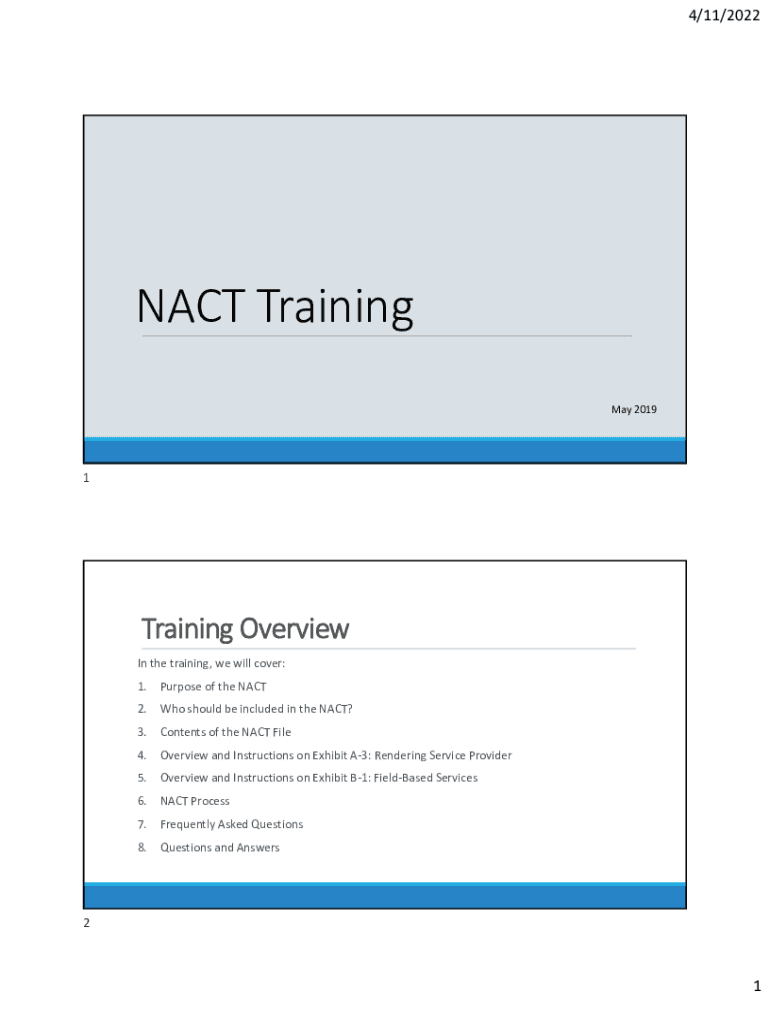 4/11/2022

NACT Training

May 2019

1

Training Overview

In the training, we will cover:

1. Purpose of the NACT
2. Who should be included in the NACT?
3. Contents of the NACT File
4. Overview and Instructions on Exhibit A-3: Rendering Service Provider
5. Overview and Instructions on Exhibit B-1: Field-Based Services
6. NACT Process
7. Frequently Asked Questions
8. Questions and Answers

2

1